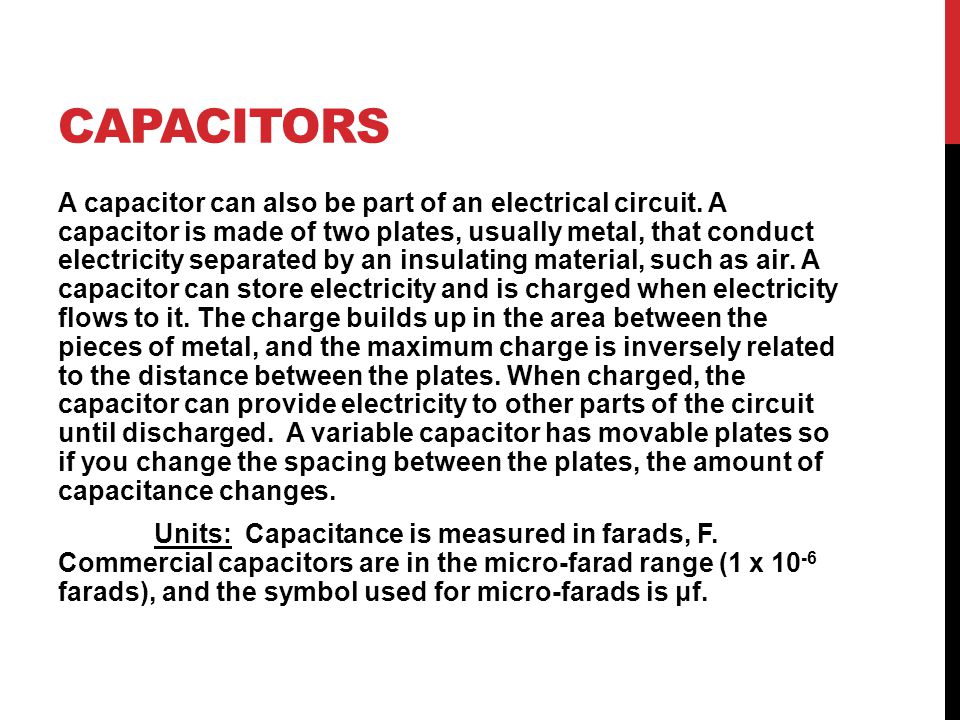 CAPACITORS

A capacitor can also be part of an electrical circuit. A capacitor is made of two plates, usually metal, that conduct electricity separated by an insulating material, such as air. A capacitor can store electricity and is charged when electricity flows to it. The charge builds up in the area between the pieces of metal, and the maximum charge is inversely related to the distance between the plates. When charged, the capacitor can provide electricity to other parts of the circuit until discharged. A variable capacitor has movable plates so if you change the spacing between the plates, the amount of capacitance changes.

Units: Capacitance is measured in farads, F. Commercial capacitors are in the micro-farad range (1 x $10^{-6}$ farads), and the symbol used for micro-farads is μf.